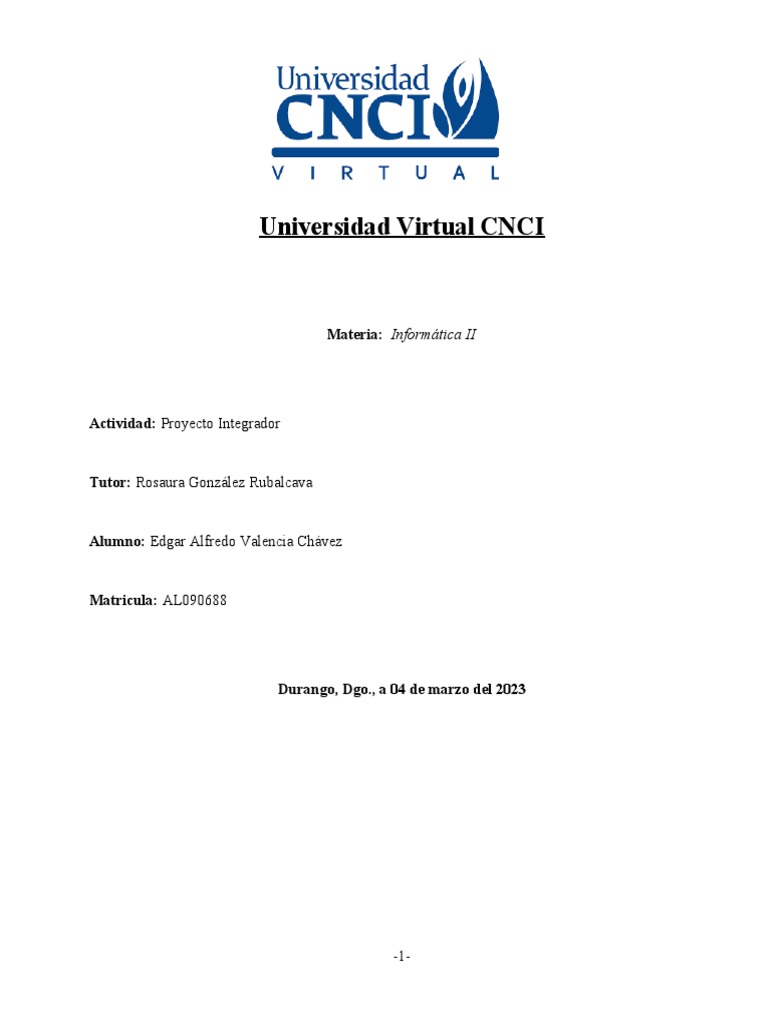 Universidad
CNCI
VIRTUAL

Universidad Virtual CNCI

Materia: Informática II

Actividad: Proyecto Integrador

Tutor: Rosaura González Rubalcava

Alumno: Edgar Alfredo Valencia Chávez

Matricula: AL090688

Durango, Dgo., a 04 de marzo del 2023

-1-